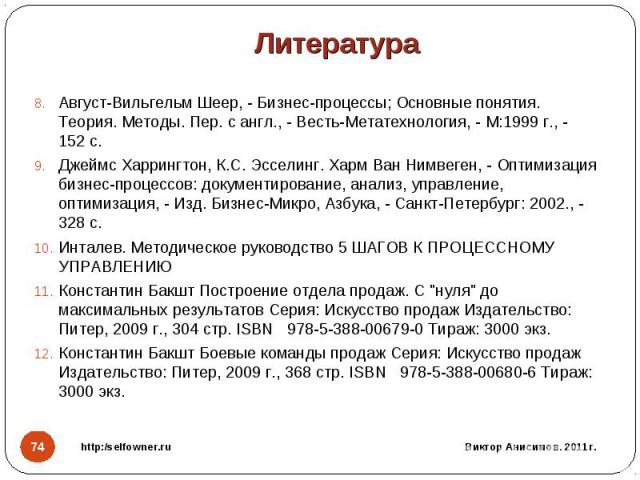 Литература

8. Август-Вильгельм Шеер, - Бизнес-процессы; Основные понятия. Теория. Методы. Пер. с англ., - Весть-Метатехнология, - М:1999 г., - 152 с.

9. Джеймс Харрингтон, К.С. Эсселинг. Харм Ван Нимвеген, - Оптимизация бизнес-процессов: документирование, анализ, управление, оптимизация, - Изд. Бизнес-Микро, Азбука, - Санкт-Петербург: 2002., - 328 с.

10. Инталев. Методическое руководство 5 ШАГОВ К ПРОЦЕССНОМУ УПРАВЛЕНИЮ

11. Константин Бакшт Построение отдела продаж. С "нуля" до максимальных результатов Серия: Искусство продаж Издательство: Питер, 2009 г., 304 стр. ISBN 978-5-388-00679-0 Тираж: 3000 экз.

12. Константин Бакшт Боевые команды продаж Серия: Искусство продаж Издательство: Питер, 2009 г., 368 стр. ISBN 978-5-388-00680-6 Тираж: 3000 экз.

74

http://selfowner.ru

Виктор Анисимов. 2011г.